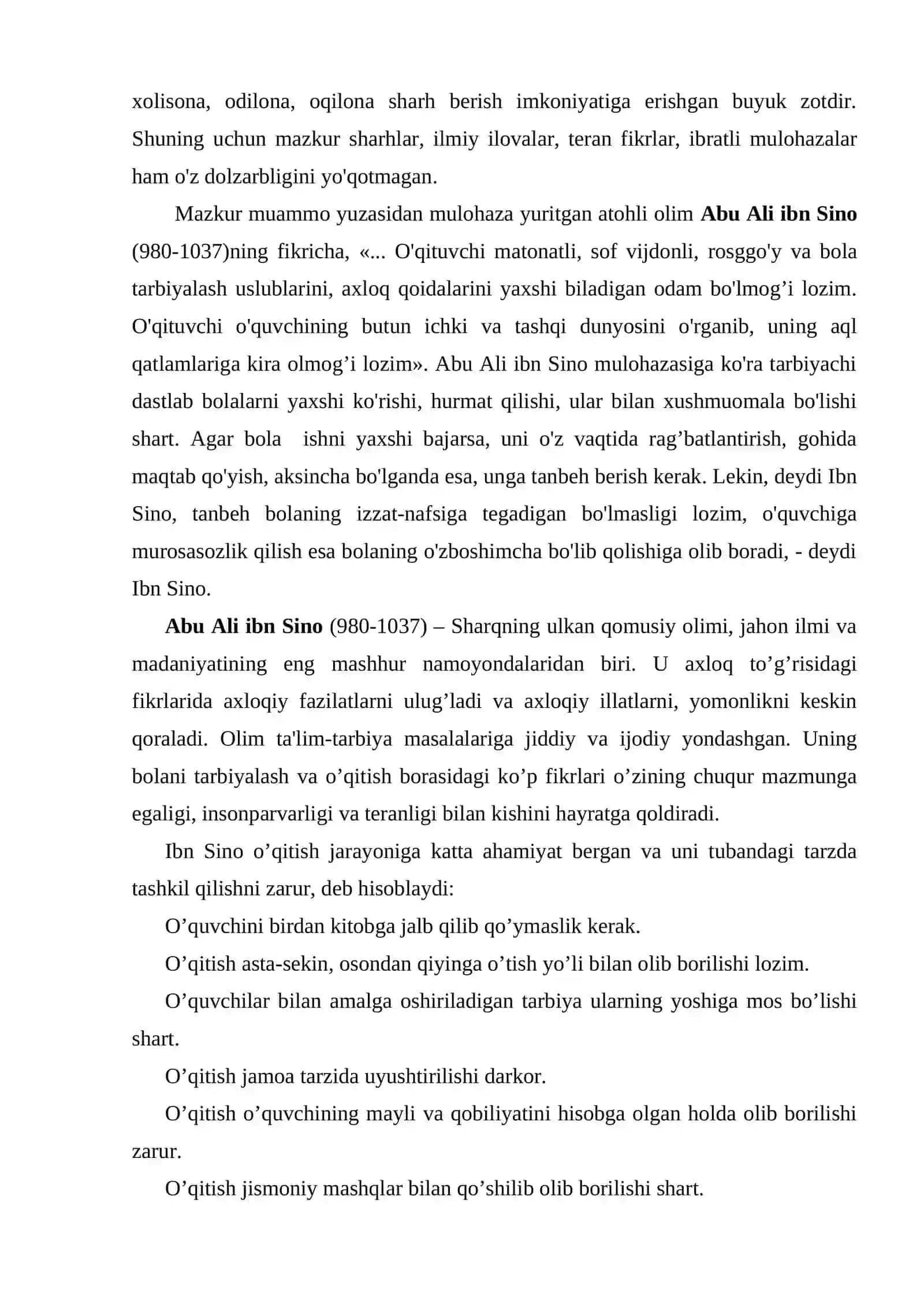 xolisona, odilona, oqilona sharh berish imkoniyatiga erishgan buyuk zotdir. Shuning uchun mazkur sharhlar, ilmiy ilovalar, teran fikrlar, ibratli mulohazalar ham o'z dolzarbligini yo'qotmagan.

Mazkur muammo yuzasidan mulohaza yuritgan atohli olim Abu Ali ibn Sino (980-1037)ning fikricha, «... O'qituvchi matonatli, sof vijdonli, rosggo'y va bola tarbiyalash uslublarini, axloq qoidalarini yaxshi biladigan odam bo'lmog'i lozim. O'qituvchi o'quvchining butun ichki va tashqi dunyosini o'rganib, uning aql qatlamlariga kira olmog'i lozim». Abu Ali ibn Sino mulohazasiga ko'ra tarbiyachi dastlab bolalarni yaxshi ko'rishi, hurmat qilishi, ular bilan xushmuomala bo'lishi shart. Agar bola ishni yaxshi bajarsa, uni o'z vaqtida rag'batlantirish, gohida maqtab qo'yish, aksincha bo'lganda esa, unga tanbeh berish kerak. Lekin, deydi Ibn Sino, tanbeh bolaning izzat-nafsiga tegadigan bo'lmasligi lozim, o'quvchiga murosasozlik qilish esa bolaning o'zboshimcha bo'lib qolishiga olib boradi, - deydi Ibn Sino.

Abu Ali ibn Sino (980-1037) – Sharqning ulkan qomusiy olimi, jahon ilmi va madaniyatining eng mashhur namoyondalaridan biri. U axloq to'g'risidagi fikrlarida axloqiy fazilatlarni ulug'ladi va axloqiy illatlarni, yomonlikni keskin qoraladi. Olim ta'lim-tarbiya masalalariga jiddiy va ijodiy yondashgan. Uning bolani tarbiyalash va o'qitish borasidagi ko'p fikrlari o'zining chuqur mazmunga egaligi, insonparvarligi va teranligi bilan kishini hayratga qoldiradi.

Ibn Sino o'qitish jarayoniga katta ahamiyat bergan va uni tubandagi tarzda tashkil qilishni zarur, deb hisoblaydi:

O'quvchini birdan kitobga jalb qilib qo'ymaslik kerak.

O'qitish asta-sekin, osondan qiyinga o'tish yo'li bilan olib borilishi lozim.

O'quvchilar bilan amalga oshiriladigan tarbiya ularning yoshiga mos bo'lishi shart.

O'qitish jamoa tarzida uyushtirilishi darkor.

O'qitish o'quvchining mayli va qobiliyatini hisobga olgan holda olib borilishi zarur.

O'qitish jismoniy mashqlar bilan qo'shilib olib borilishi shart.